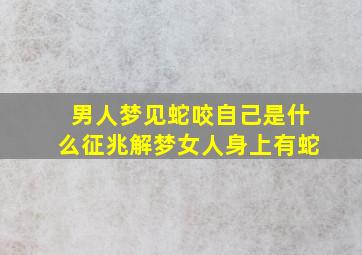 男人梦见蛇咬自己是什么征兆解梦女人身上有蛇